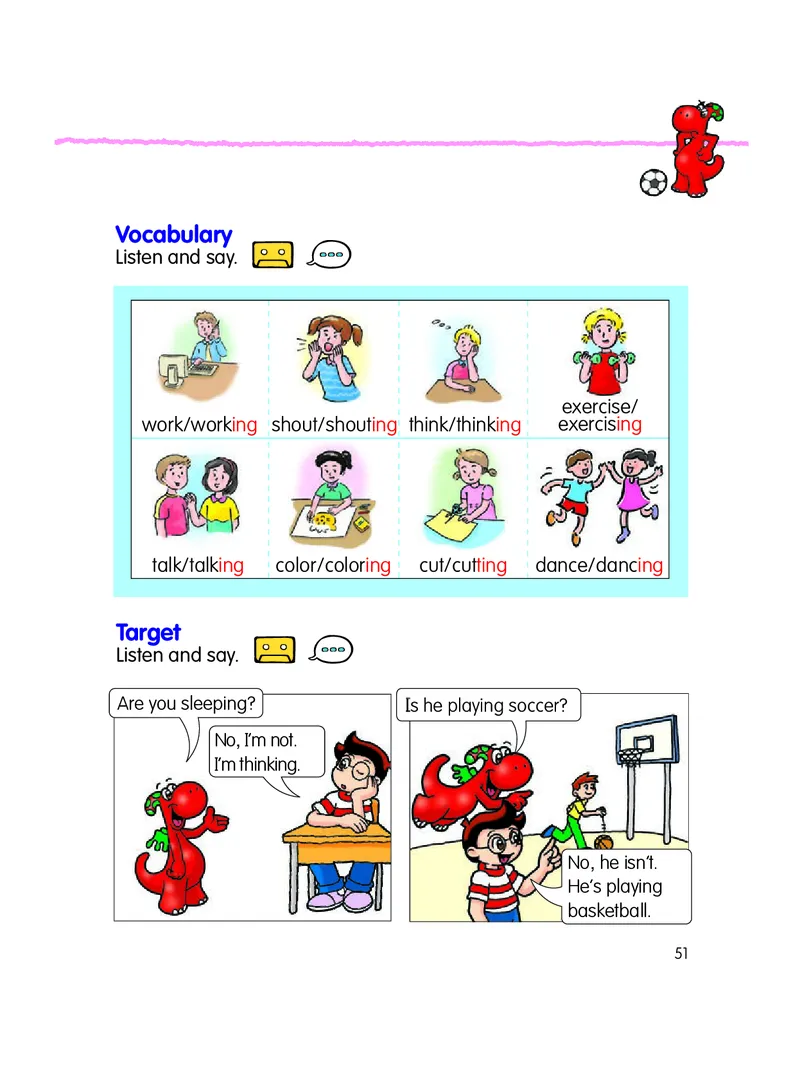 Vocabulary
Listen and say.

| work/working | shout/shouting | think/thinking | exercise/ exercising |
|---|---|---|---|
| talk/talking | color/coloring | cut/cutting | dance/dancing |

Target
Listen and say.

Are you sleeping?

No, I'm not. I'm thinking.

Is he playing soccer?

No, he isn't. He's playing basketball.

51